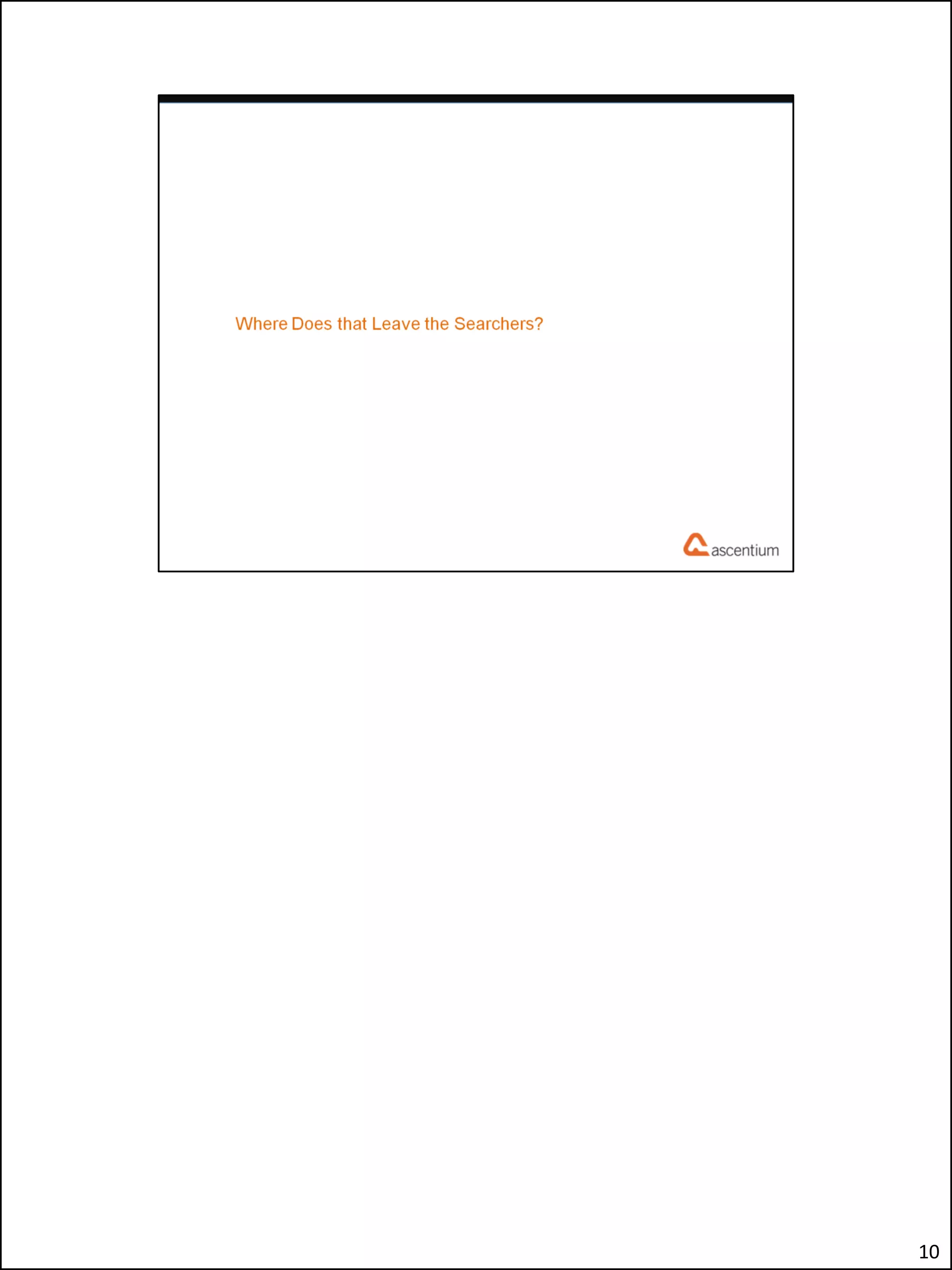 Where Does that Leave the Searchers?

ascentium

10